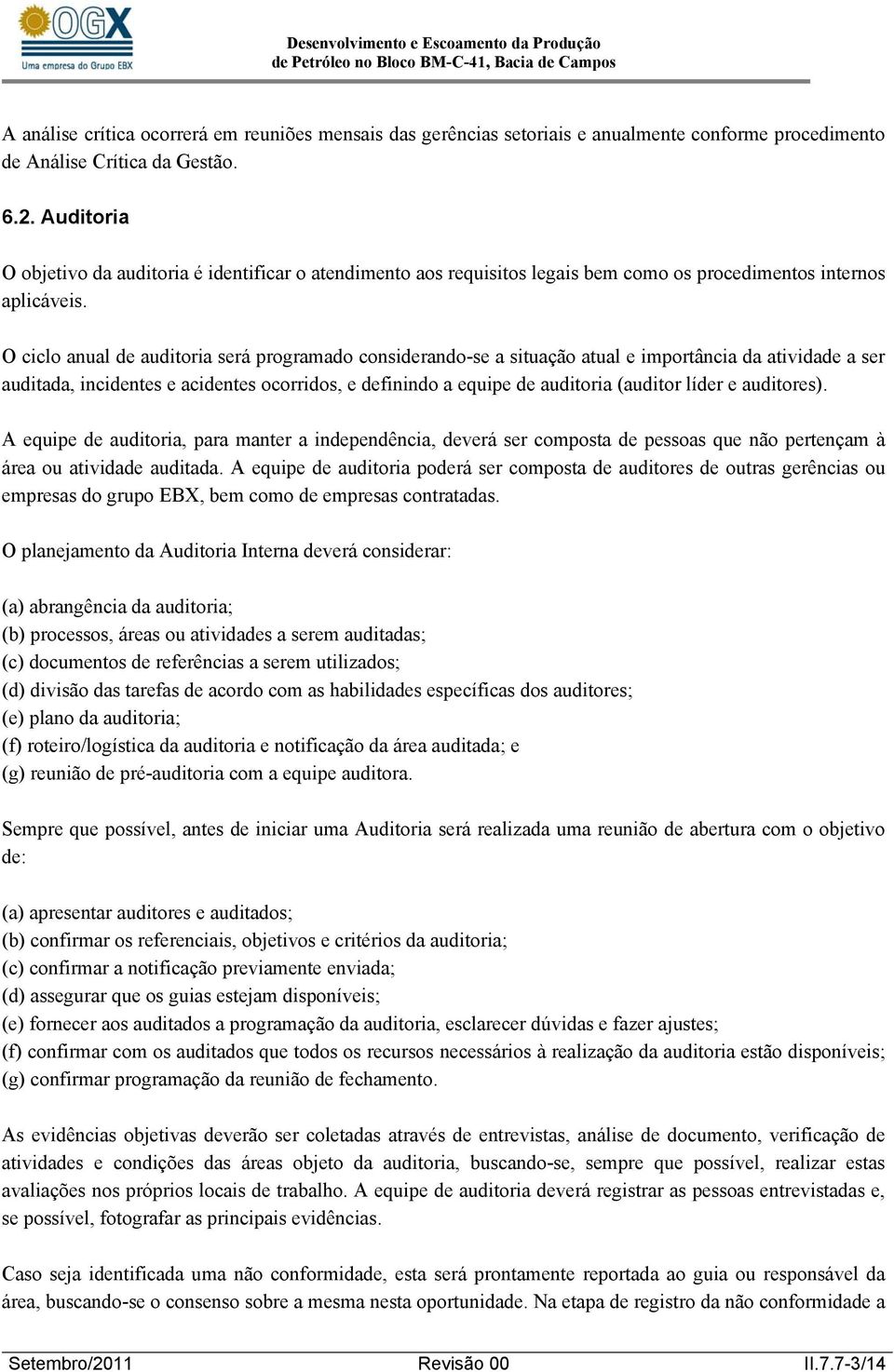 OGX
Uma empresa do Grupo EBX

Desenvolvimento e Escoamento da Produção de Petróleo no Bloco BM-C-41, Bacia de Campos

A análise crítica ocorrerá em reuniões mensais das gerências setoriais e anualmente conforme procedimento de Análise Crítica da Gestão.

6.2. Auditoria

O objetivo da auditoria é identificar o atendimento aos requisitos legais bem como os procedimentos internos aplicáveis.

O ciclo anual de auditoria será programado considerando-se a situação atual e importância da atividade a ser auditada, incidentes e acidentes ocorridos, e definindo a equipe de auditoria (auditor líder e auditores).

A equipe de auditoria, para manter a independência, deverá ser composta de pessoas que não pertençam à área ou atividade auditada. A equipe de auditoria poderá ser composta de auditores de outras gerências ou empresas do grupo EBX, bem como de empresas contratadas.

O planejamento da Auditoria Interna deverá considerar:

(a) abrangência da auditoria;
(b) processos, áreas ou atividades a serem auditadas;
(c) documentos de referências a serem utilizados;
(d) divisão das tarefas de acordo com as habilidades específicas dos auditores;
(e) plano da auditoria;
(f) roteiro/logística da auditoria e notificação da área auditada; e
(g) reunião de pré-auditoria com a equipe auditora.

Sempre que possível, antes de iniciar uma Auditoria será realizada uma reunião de abertura com o objetivo de:

(a) apresentar auditores e auditados;
(b) confirmar os referenciais, objetivos e critérios da auditoria;
(c) confirmar a notificação previamente enviada;
(d) assegurar que os guias estejam disponíveis;
(e) fornecer aos auditados a programação da auditoria, esclarecer dúvidas e fazer ajustes;
(f) confirmar com os auditados que todos os recursos necessários à realização da auditoria estão disponíveis;
(g) confirmar programação da reunião de fechamento.

As evidências objetivas deverão ser coletadas através de entrevistas, análise de documento, verificação de atividades e condições das áreas objeto da auditoria, buscando-se, sempre que possível, realizar estas avaliações nos próprios locais de trabalho. A equipe de auditoria deverá registrar as pessoas entrevistadas e, se possível, fotografar as principais evidências.

Caso seja identificada uma não conformidade, esta será prontamente reportada ao guia ou responsável da área, buscando-se o consenso sobre a mesma nesta oportunidade. Na etapa de registro da não conformidade a

Setembro/2011 Revisão 00 II.7.7-3/14